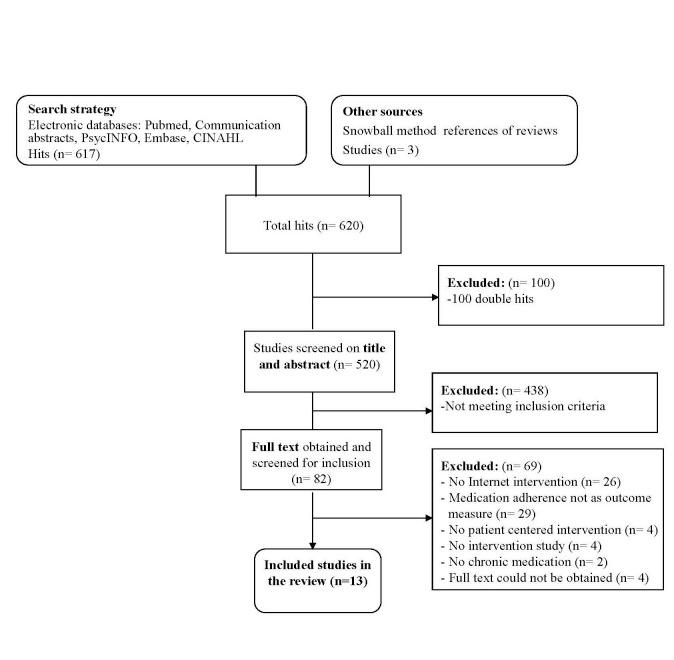 Search strategy
Electronic databases: Pubmed, Communication abstracts, PsycINFO, Embase, CINAHL
Hits (n= 617)

Other sources
Snowball method references of reviews
Studies (n= 3)

Total hits (n= 620)

Excluded: (n= 100)
-100 double hits

Studies screened on title and abstract (n= 520)

Excluded: (n= 438)
-Not meeting inclusion criteria

Full text obtained and screened for inclusion (n= 82)

Excluded: (n= 69)
- No Internet intervention (n= 26)
- Medication adherence not as outcome measure (n= 29)
- No patient centered intervention (n= 4)
- No intervention study (n= 4)
- No chronic medication (n= 2)
- Full text could not be obtained (n= 4)

Included studies in the review (n=13)